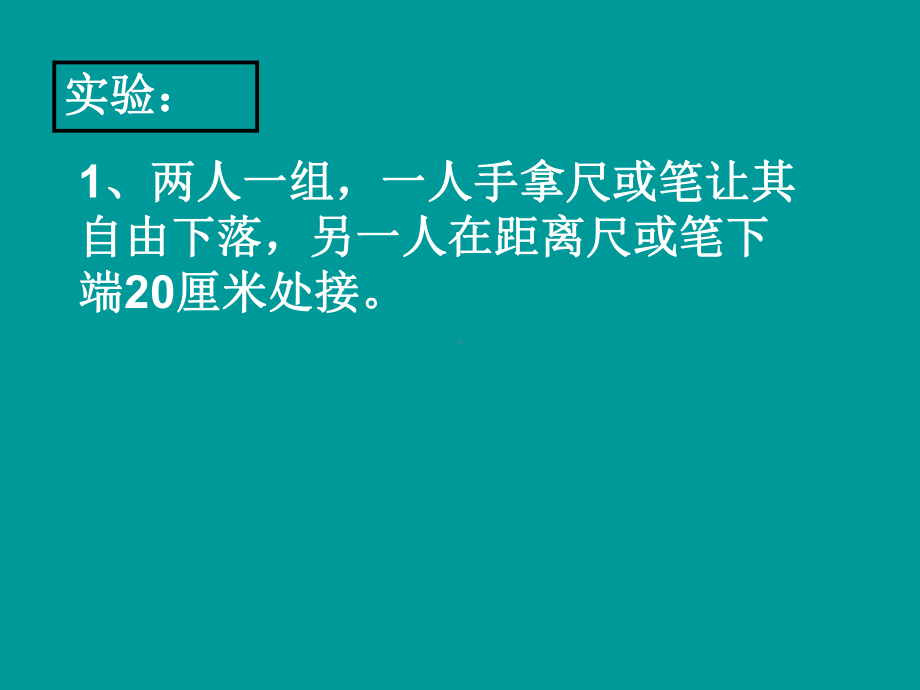 实验：

1、两人一组，一人手拿尺或笔让其自由下落，另一人在距离尺或笔下端20厘米处接。